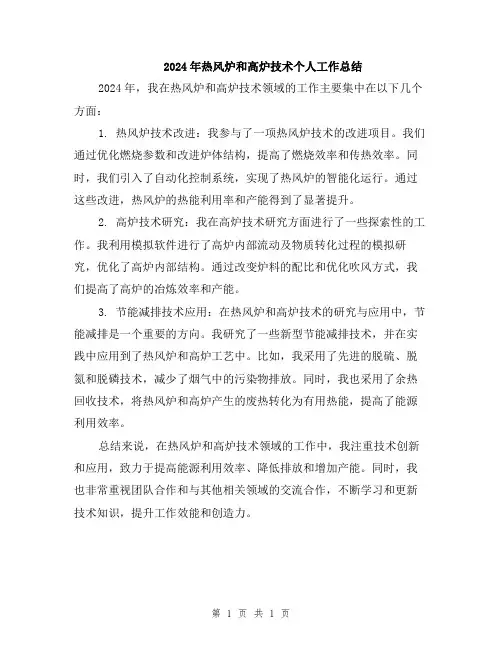 2024年热风炉和高炉技术个人工作总结

2024年，我在热风炉和高炉技术领域的工作主要集中在以下几个方面：

1. 热风炉技术改进：我参与了一项热风炉技术的改进项目。我们通过优化燃烧参数和改进炉体结构，提高了燃烧效率和传热效率。同时，我们引入了自动化控制系统，实现了热风炉的智能化运行。通过这些改进，热风炉的热能利用率和产能得到了显著提升。

2. 高炉技术研究：我在高炉技术研究方面进行了一些探索性的工作。我利用模拟软件进行了高炉内部流动及物质转化过程的模拟研究，优化了高炉内部结构。通过改变炉料的配比和优化吹风方式，我们提高了高炉的冶炼效率和产能。

3. 节能减排技术应用：在热风炉和高炉技术的研究与应用中，节能减排是一个重要的方向。我研究了一些新型节能减排技术，并在实践中应用到了热风炉和高炉工艺中。比如，我采用了先进的脱硫、脱氮和脱磷技术，减少了烟气中的污染物排放。同时，我也采用了余热回收技术，将热风炉和高炉产生的废热转化为有用热能，提高了能源利用效率。

总结来说，在热风炉和高炉技术领域的工作中，我注重技术创新和应用，致力于提高能源利用效率、降低排放和增加产能。同时，我也非常重视团队合作和与其他相关领域的交流合作，不断学习和更新技术知识，提升工作效能和创造力。

第 1 页 共 1 页